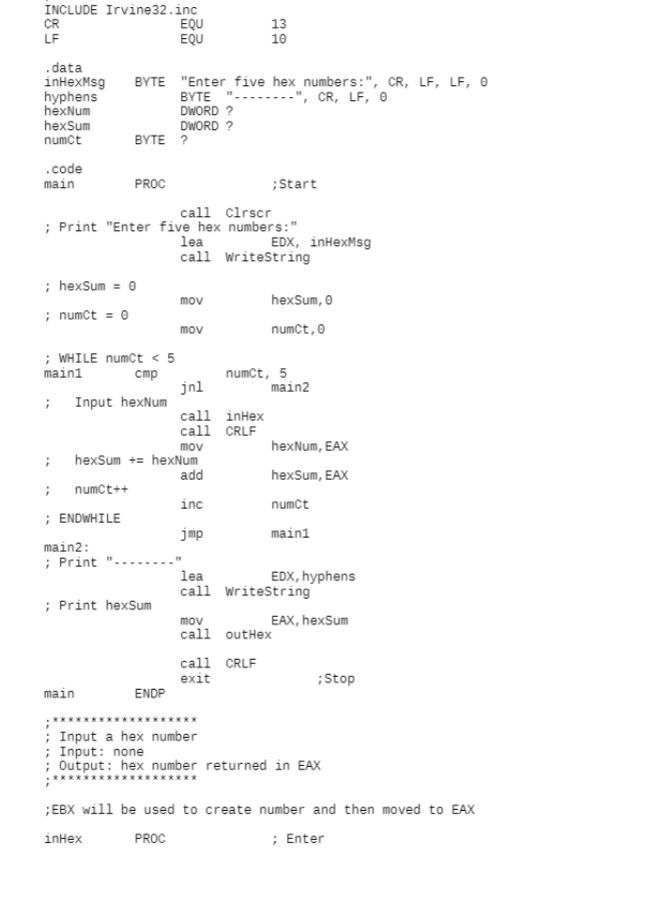 INCLUDE Irvine32.inc
CR EQU 13
LF EQU 10

.data
inHexMsg BYTE "Enter five hex numbers:", CR, LF, LF, 0
hyphens BYTE "--------", CR, LF, 0
hexNum DWORD ?
hexSum DWORD ?
numCt BYTE ?

.code
main PROC ;Start

call Clrscr
; Print "Enter five hex numbers:"
lea EDX, inHexMsg
call WriteString

; hexSum = 0
mov hexSum,0
; numCt = 0
mov numCt,0

; WHILE numCt < 5
main1 cmp numCt, 5
jnl main2
; Input hexNum
call inHex
call CRLF
mov hexNum,EAX
; hexSum += hexNum
add hexSum,EAX
; numCt++
inc numCt
; ENDWHILE
jmp main1
main2:
; Print "--------"
lea EDX,hyphens
call WriteString
; Print hexSum
mov EAX,hexSum
call outHex

call CRLF
exit ;Stop
main ENDP

;*******************
; Input a hex number
; Input: none
; Output: hex number returned in EAX
;*******************

;EBX will be used to create number and then moved to EAX

inHex PROC ; Enter